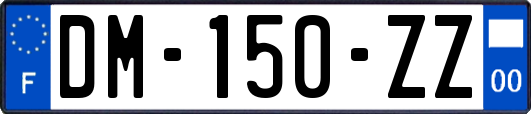 F

DM-150-ZZ

00